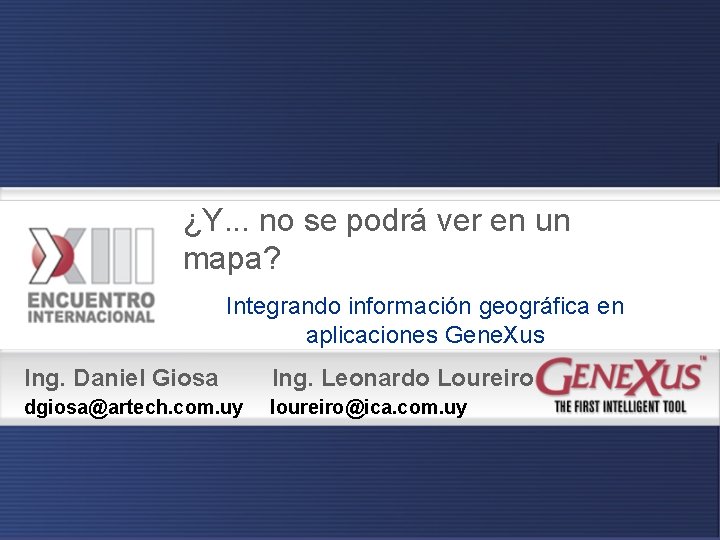 XIII
ENCUENTRO INTERNACIONAL

¿Y... no se podrá ver en un mapa?

Integrando información geográfica en aplicaciones GeneXus

Ing. Daniel Giosa
dgiosa@artech.com.uy

Ing. Leonardo Loureiro
loureiro@ica.com.uy

GENEXUS™
THE FIRST INTELLIGENT TOOL